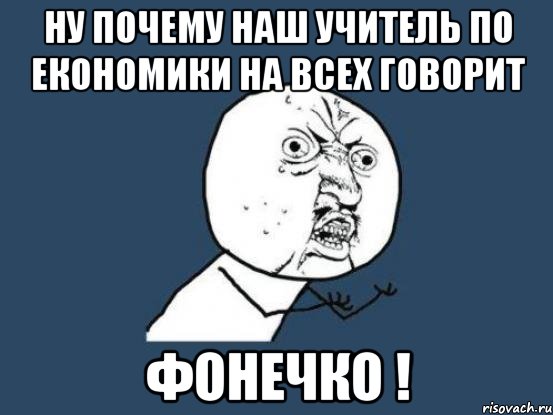 НУ ПОЧЕМУ НАШ УЧИТЕЛЬ ПО ЕКОНОМИКИ НА ВСЕХ ГОВОРИТ

ФОНЕЧКО !

risovach.ru